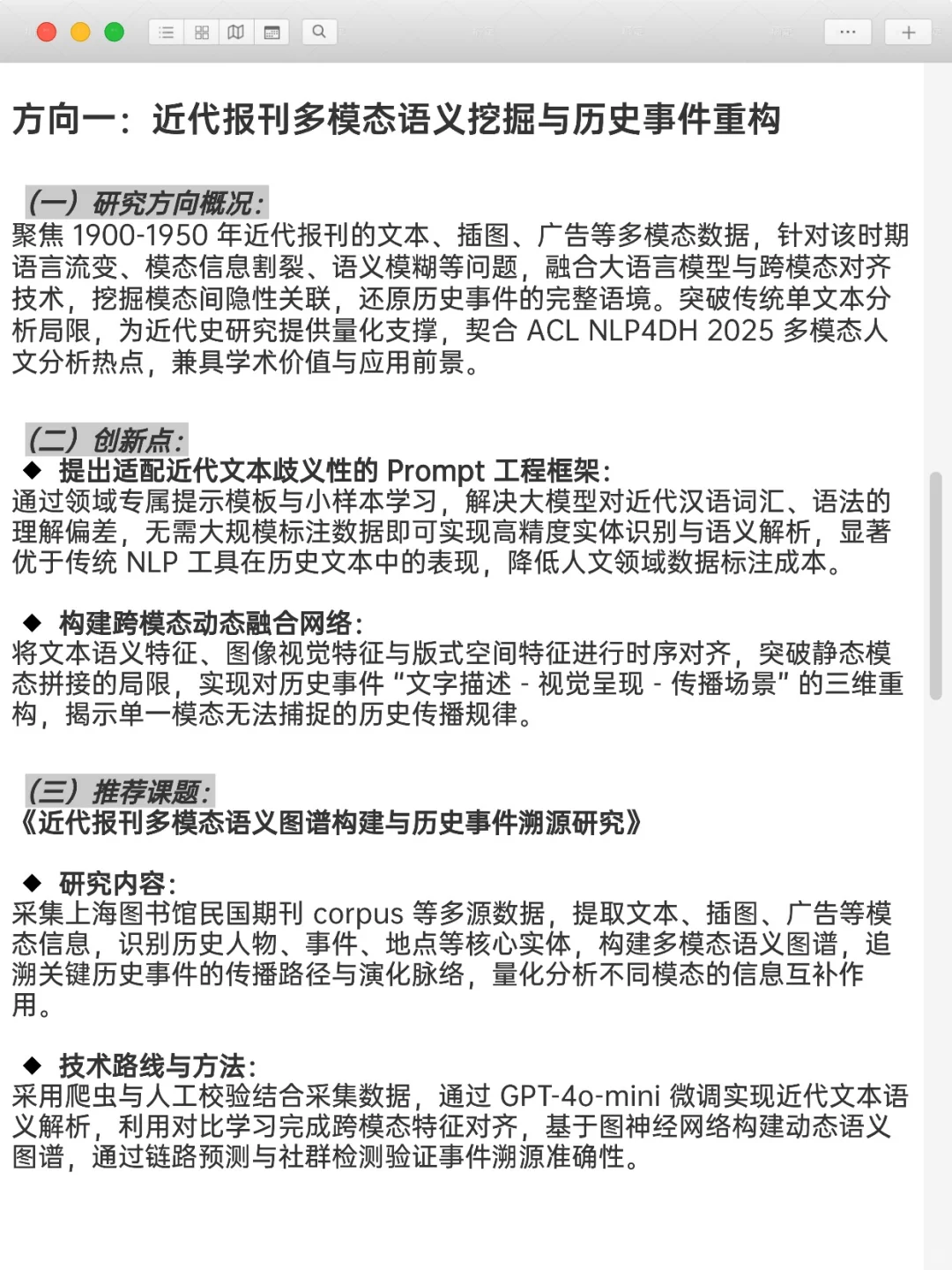 方向一：近代报刊多模态语义挖掘与历史事件重构

（一）研究方向概况：
聚焦 1900-1950 年近代报刊的文本、插图、广告等多模态数据，针对该时期语言流变、模态信息割裂、语义模糊等问题，融合大语言模型与跨模态对齐技术，挖掘模态间隐性关联，还原历史事件的完整语境。突破传统单文本分析局限，为近代史研究提供量化支撑，契合 ACL NLP4DH 2025 多模态人文分析热点，兼具学术价值与应用前景。

（二）创新点：
◆ 提出适配近代文本歧义性的 Prompt 工程框架：
通过领域专属提示模板与小样本学习，解决大模型对近代汉语词汇、语法的理解偏差，无需大规模标注数据即可实现高精度实体识别与语义解析，显著优于传统 NLP 工具在历史文本中的表现，降低人文领域数据标注成本。

◆ 构建跨模态动态融合网络：
将文本语义特征、图像视觉特征与版式空间特征进行时序对齐，突破静态模态拼接的局限，实现对历史事件“文字描述 - 视觉呈现 - 传播场景”的三维重构，揭示单一模态无法捕捉的历史传播规律。

（三）推荐课题：
《近代报刊多模态语义图谱构建与历史事件溯源研究》

◆ 研究内容：
采集上海图书馆民国期刊 corpus 等多源数据，提取文本、插图、广告等模态信息，识别历史人物、事件、地点等核心实体，构建多模态语义图谱，追溯关键历史事件的传播路径与演化脉络，量化分析不同模态的信息互补作用。

◆ 技术路线与方法：
采用爬虫与人工校验结合采集数据，通过 GPT-4o-mini 微调实现近代文本语义解析，利用对比学习完成跨模态特征对齐，基于图神经网络构建动态语义图谱，通过链路预测与社群检测验证事件溯源准确性。